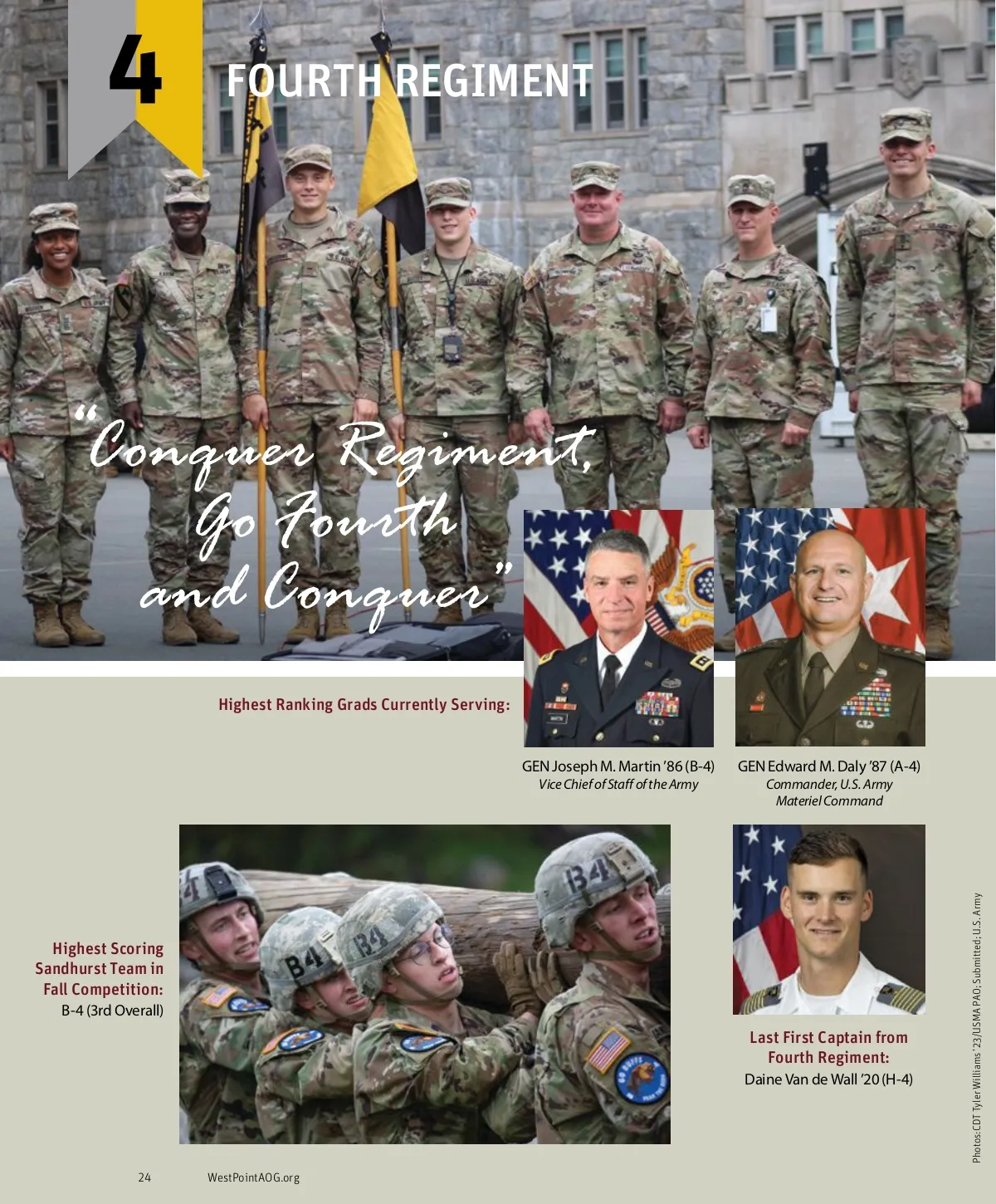 4

FOURTH REGIMENT

"Conquer Regiment, Go Fourth and Conquer"

Highest Ranking Grads Currently Serving:

GEN Joseph M. Martin '86 (B-4)
Vice Chief of Staff of the Army

GEN Edward M. Daly '87 (A-4)
Commander, U.S. Army Materiel Command

Highest Scoring Sandhurst Team in Fall Competition:
B-4 (3rd Overall)

Last First Captain from Fourth Regiment:
Daine Van de Wall '20 (H-4)

Photos: CDT Tyler Williams '23/USMA PAO; Submitted; U.S. Army

24 WestPointAOG.org